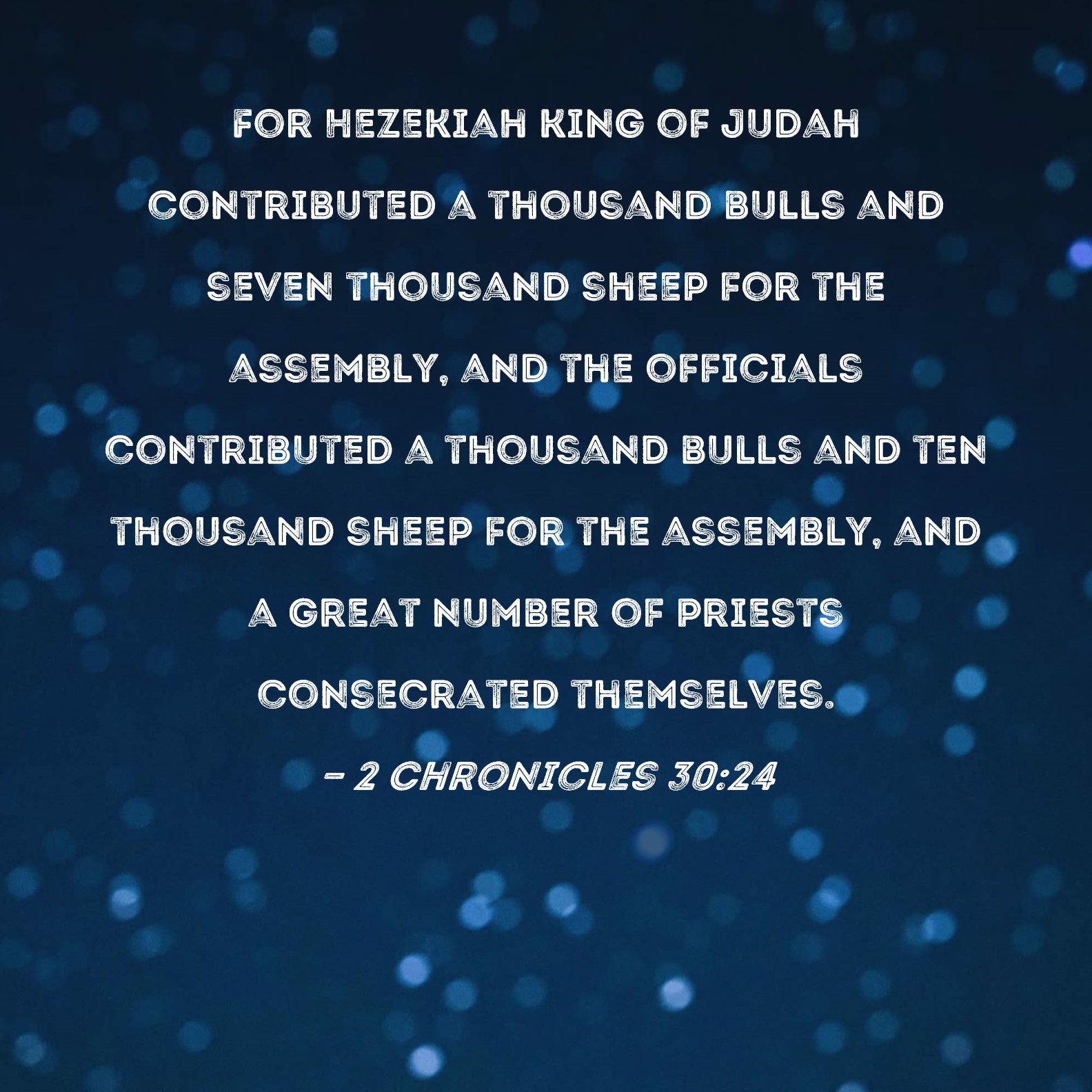 FOR HEZEKIAH KING OF JUDAH CONTRIBUTED A THOUSAND BULLS AND SEVEN THOUSAND SHEEP FOR THE ASSEMBLY, AND THE OFFICIALS CONTRIBUTED A THOUSAND BULLS AND TEN THOUSAND SHEEP FOR THE ASSEMBLY, AND A GREAT NUMBER OF PRIESTS CONSECRATED THEMSELVES.

- 2 CHRONICLES 30:24